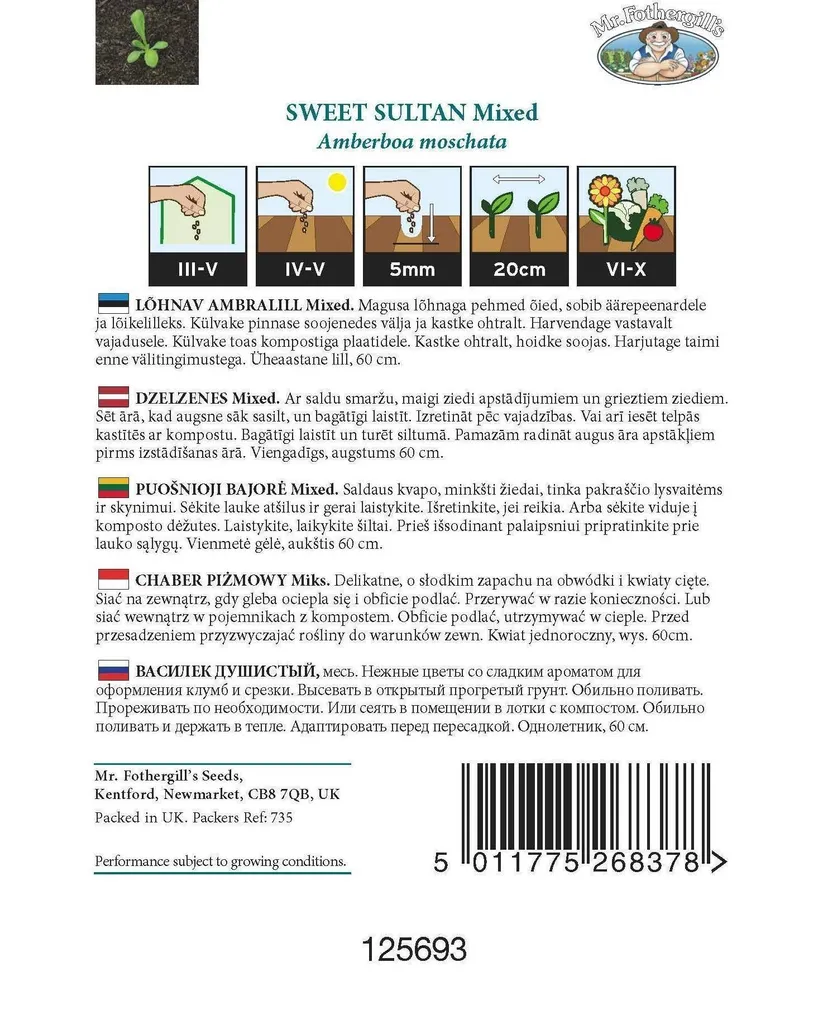 Mr. Fothergill's

SWEET SULTAN Mixed
Amberboa moschata

III-V
IV-V
5mm
20cm
VI-X

LÕHNAV AMBRALILL Mixed. Magusa lõhnaga pehmed õied, sobib äärepeenardele ja lõikelilleks. Külvake pinnase soojenedes välja ja kastke ohtralt. Harvendage vastavalt vajadusele. Külvake toas kompostiga plaatidele. Kastke ohtralt, hoidke soojas. Harjutage taimi enne välitingimustega. Üheaastane lill, 60 cm.

DZELZENES Mixed. Ar saldu smaržu, maigi ziedi apstādījumiem un grieztiem ziediem. Sēt ārā, kad augsne sāk sasilt, un bagātīgi laistīt. Izretināt pēc vajadzības. Vai arī iesēt telpās kastītēs ar kompostu. Bagātīgi laistīt un turēt siltumā. Pamazām radināt augus āra apstākļiem pirms izstādīšanas ārā. Viengadīgs, augstums 60 cm.

PUOŠNIOJI BAJORĖ Mixed. Saldaus kvapo, minkšti žiedai, tinka pakraščio lysvaitėms ir skynimui. Sėkite lauke atšilus ir gerai laistykite. Išretinkite, jei reikia. Arba sėkite viduje į komposto dėžutes. Laistykite, laikykite šiltai. Prieš išsodinant palaipsniui pripratinkite prie lauko sąlygų. Vienmetė gėlė, aukštis 60 cm.

CHABER PIŻMOWY Miks. Delikatne, o słodkim zapachu na obwódki i kwiaty cięte. Siać na zewnątrz, gdy gleba ociepla się i obficie podlać. Przerywać w razie konieczności. Lub siać wewnątrz w pojemnikach z kompostem. Obficie podlać, utrzymywać w cieple. Przed przesadzeniem przyzwyczajać rośliny do warunków zewn. Kwiat jednoroczny, wys. 60cm.

ВАСИЛЕК ДУШИСТЫЙ, месь. Нежные цветы со сладким ароматом для оформления клумб и срезки. Высевать в открытый прогретый грунт. Обильно поливать. Прореживать по необходимости. Или сеять в помещении в лотки с компостом. Обильно поливать и держать в тепле. Адаптировать перед пересадкой. Однолетник, 60 см.

Mr. Fothergill's Seeds,
Kentford, Newmarket, CB8 7QB, UK
Packed in UK. Packers Ref: 735

Performance subject to growing conditions.

5 011775 268378 >

125693